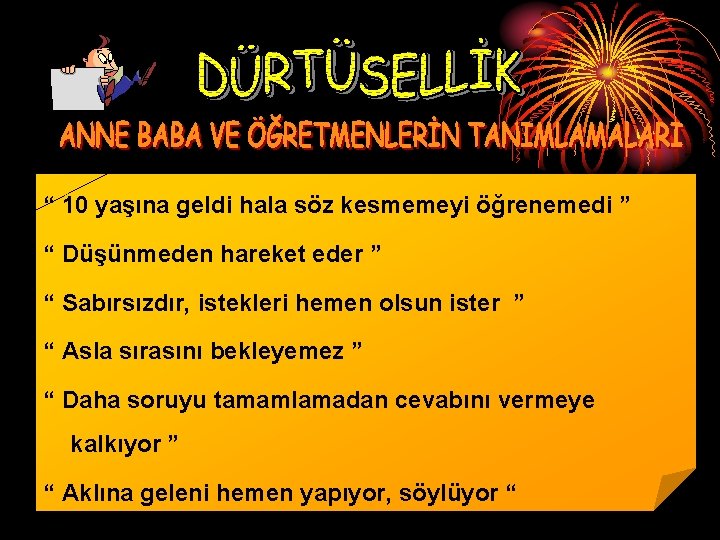 DÜRTÜSELLİK

ANNE BABA VE ÖĞRETMENLERİN TANIMLAMALARI

“ 10 yaşına geldi hala söz kesmemeyi öğrenemedi ”

“ Düşünmeden hareket eder ”

“ Sabırsızdır, istekleri hemen olsun ister ”

“ Asla sırasını bekleyemez ”

“ Daha soruyu tamamlamadan cevabını vermeye kalkıyor ”

“ Aklına geleni hemen yapıyor, söylüyor “